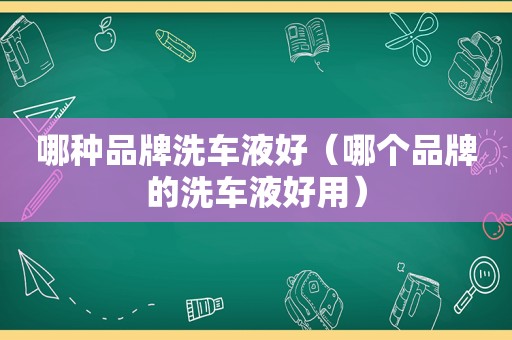 哪种品牌洗车液好（哪个品牌的洗车液好用）